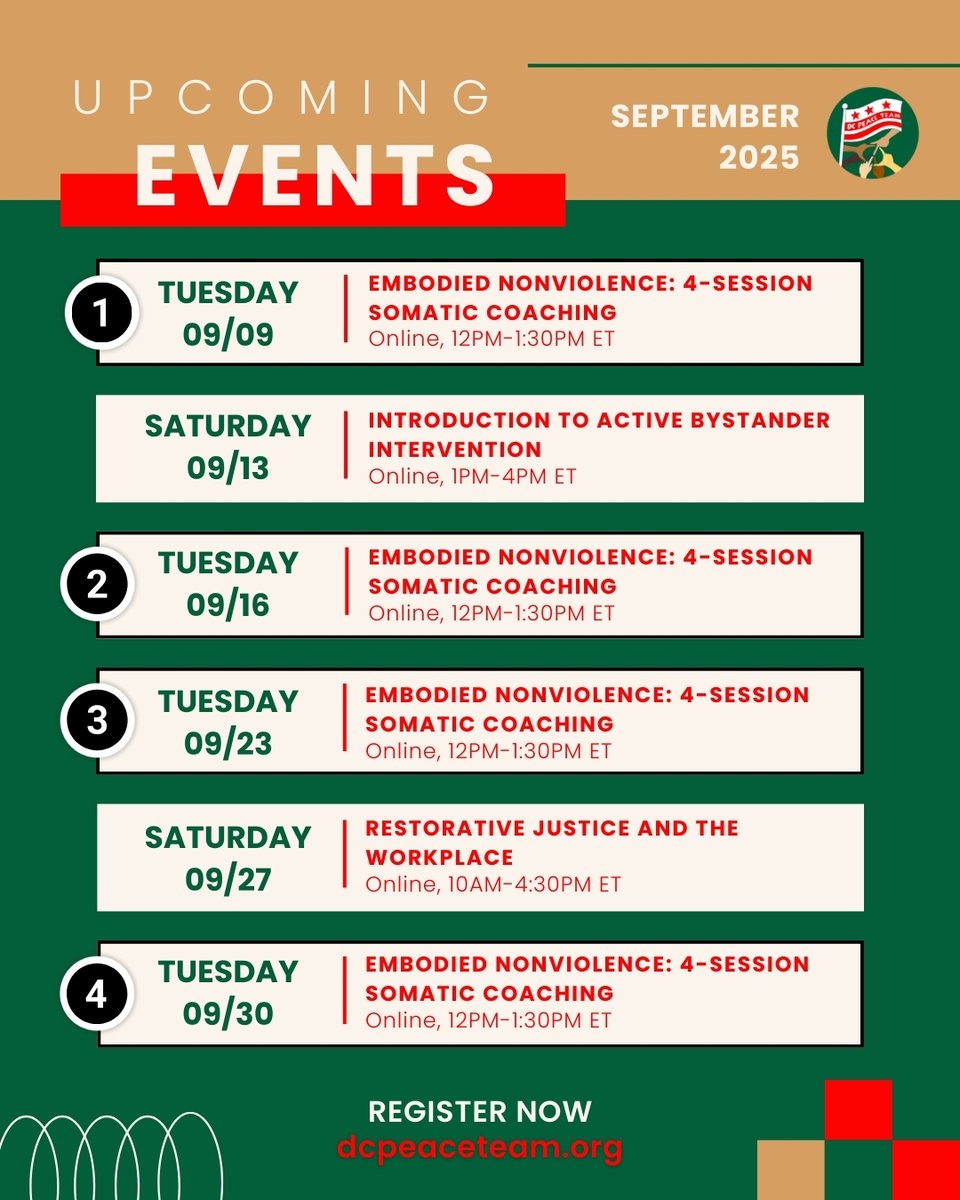 UPCOMING
EVENTS

SEPTEMBER
2025

DC PEACE TEAM

1
TUESDAY
09/09
EMBODIED NONVIOLENCE: 4-SESSION SOMATIC COACHING
Online, 12PM-1:30PM ET

SATURDAY
09/13
INTRODUCTION TO ACTIVE BYSTANDER INTERVENTION
Online, 1PM-4PM ET

2
TUESDAY
09/16
EMBODIED NONVIOLENCE: 4-SESSION SOMATIC COACHING
Online, 12PM-1:30PM ET

3
TUESDAY
09/23
EMBODIED NONVIOLENCE: 4-SESSION SOMATIC COACHING
Online, 12PM-1:30PM ET

SATURDAY
09/27
RESTORATIVE JUSTICE AND THE WORKPLACE
Online, 10AM-4:30PM ET

4
TUESDAY
09/30
EMBODIED NONVIOLENCE: 4-SESSION SOMATIC COACHING
Online, 12PM-1:30PM ET

REGISTER NOW
dcpeaceteam.org